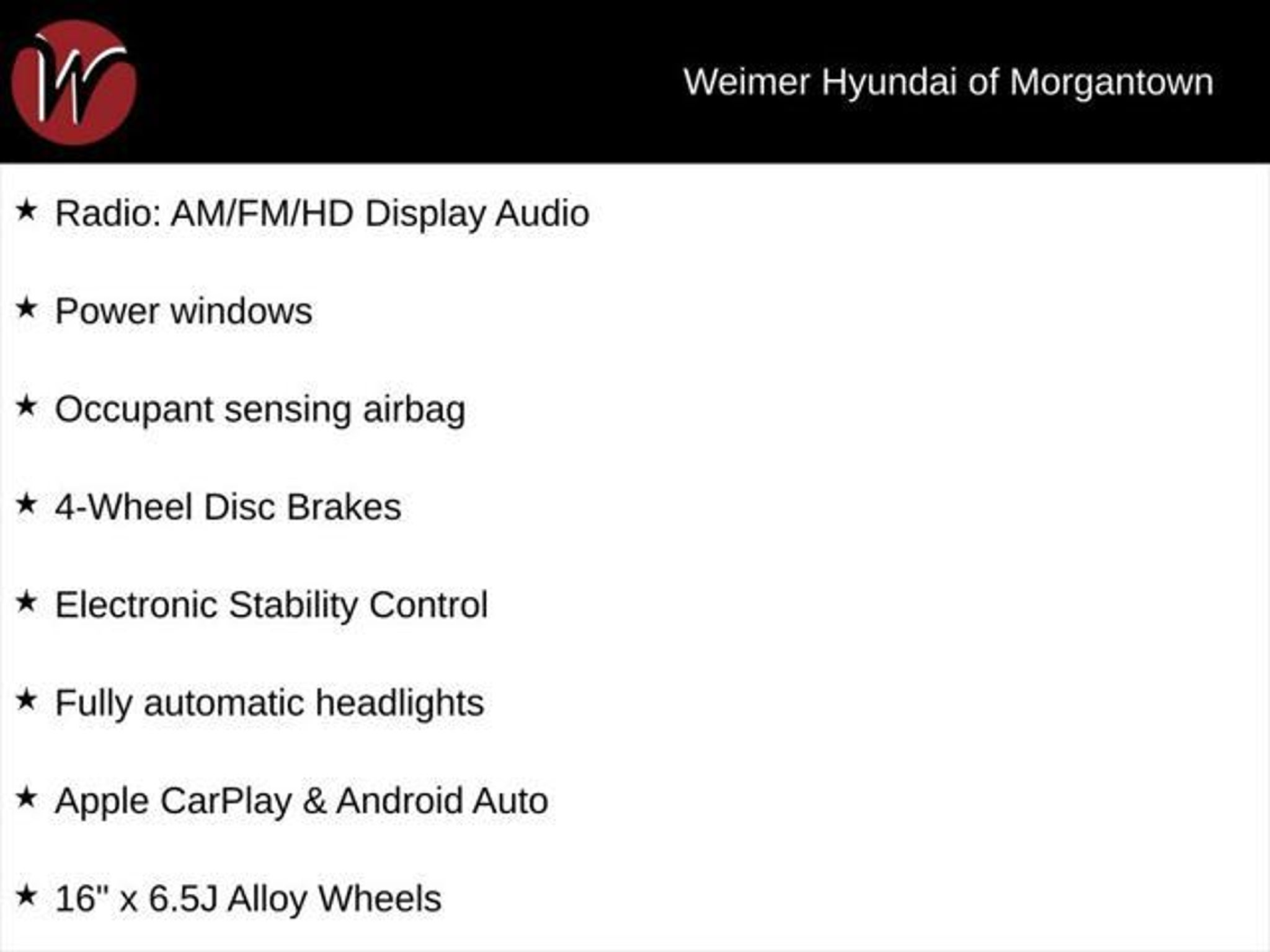 W

Weimer Hyundai of Morgantown

★ Radio: AM/FM/HD Display Audio

★ Power windows

★ Occupant sensing airbag

★ 4-Wheel Disc Brakes

★ Electronic Stability Control

★ Fully automatic headlights

★ Apple CarPlay & Android Auto

★ 16" x 6.5J Alloy Wheels